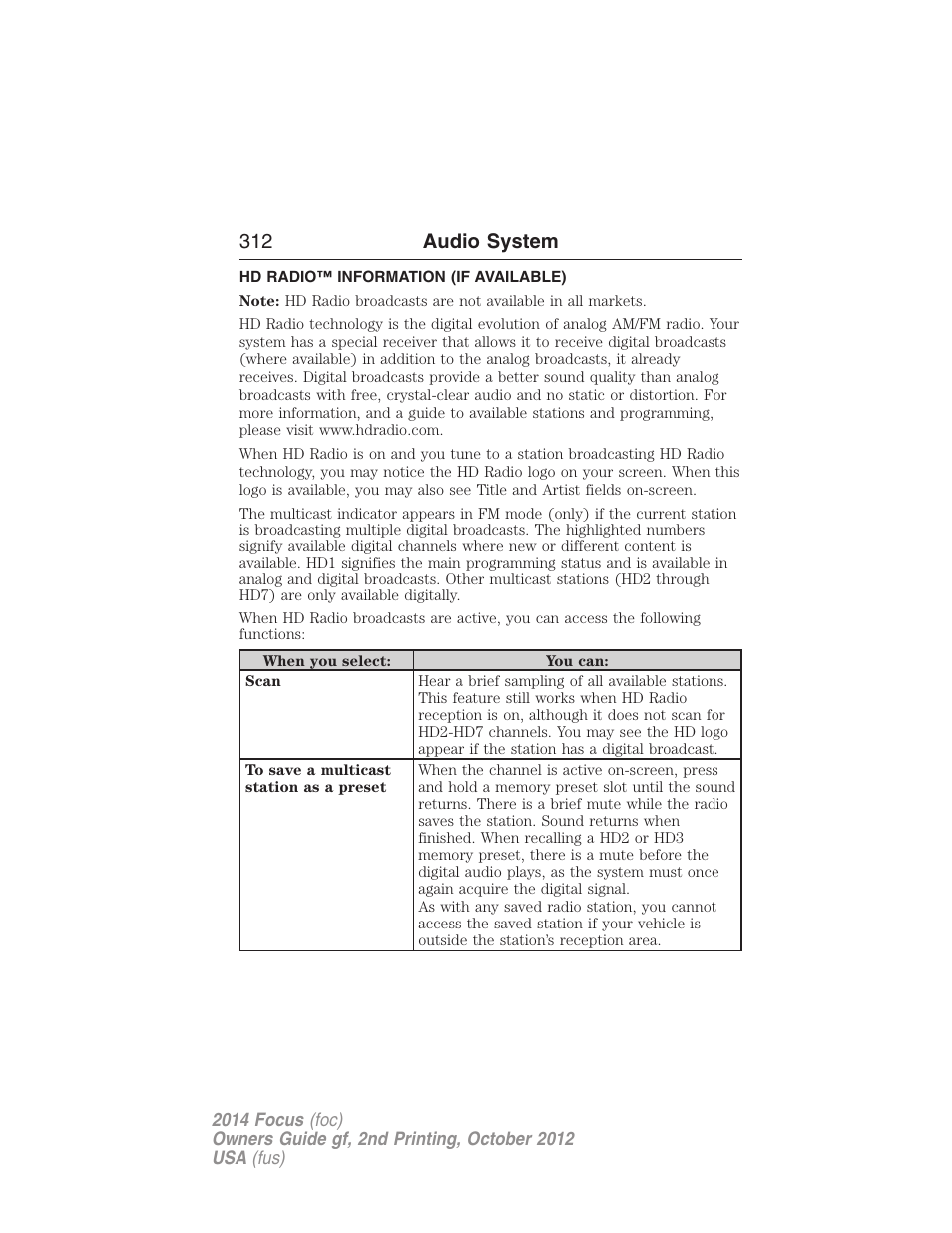 312 Audio System

HD RADIO™ INFORMATION (IF AVAILABLE)

Note: HD Radio broadcasts are not available in all markets.

HD Radio technology is the digital evolution of analog AM/FM radio. Your system has a special receiver that allows it to receive digital broadcasts (where available) in addition to the analog broadcasts, it already receives. Digital broadcasts provide a better sound quality than analog broadcasts with free, crystal-clear audio and no static or distortion. For more information, and a guide to available stations and programming, please visit www.hdradio.com.

When HD Radio is on and you tune to a station broadcasting HD Radio technology, you may notice the HD Radio logo on your screen. When this logo is available, you may also see Title and Artist fields on-screen.

The multicast indicator appears in FM mode (only) if the current station is broadcasting multiple digital broadcasts. The highlighted numbers signify available digital channels where new or different content is available. HD1 signifies the main programming status and is available in analog and digital broadcasts. Other multicast stations (HD2 through HD7) are only available digitally.

When HD Radio broadcasts are active, you can access the following functions:

| When you select: | You can: |
|---|---|
| Scan | Hear a brief sampling of all available stations. This feature still works when HD Radio reception is on, although it does not scan for HD2-HD7 channels. You may see the HD logo appear if the station has a digital broadcast. |
| To save a multicast station as a preset | When the channel is active on-screen, press and hold a memory preset slot until the sound returns. There is a brief mute while the radio saves the station. Sound returns when finished. When recalling a HD2 or HD3 memory preset, there is a mute before the digital audio plays, as the system must once again acquire the digital signal. As with any saved radio station, you cannot access the saved station if your vehicle is outside the station's reception area. |

2014 Focus (foc)
Owners Guide gf, 2nd Printing, October 2012
USA (fus)